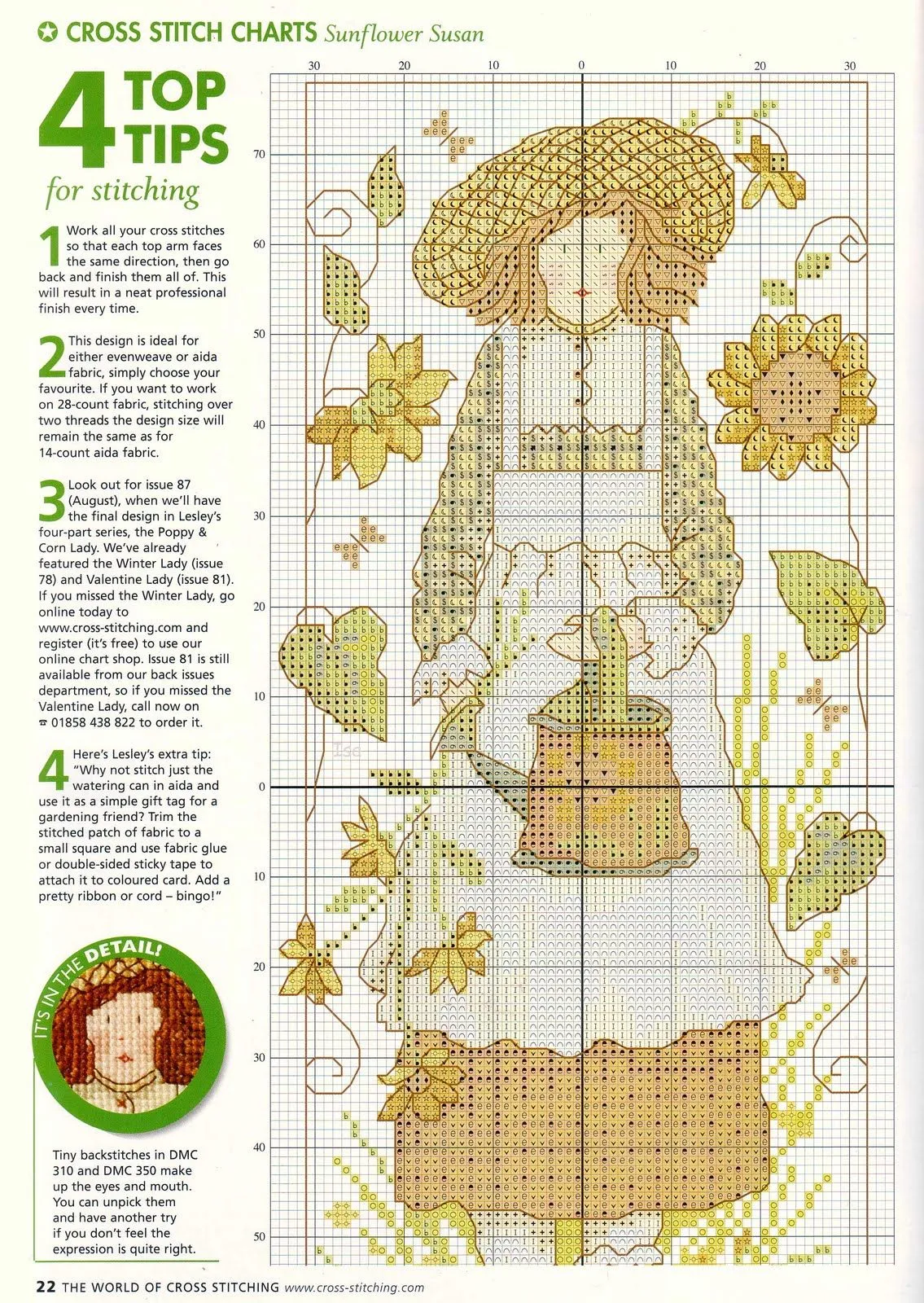 CROSS STITCH CHARTS Sunflower Susan

4 TOP TIPS for stitching

1 Work all your cross stitches so that each top arm faces the same direction, then go back and finish them all of. This will result in a neat professional finish every time.

2 This design is ideal for either evenweave or aida fabric, simply choose your favourite. If you want to work on 28-count fabric, stitching over two threads the design size will remain the same as for 14-count aida fabric.

3 Look out for issue 87 (August), when we'll have the final design in Lesley's four-part series, the Poppy & Corn Lady. We've already featured the Winter Lady (issue 78) and Valentine Lady (issue 81). If you missed the Winter Lady, go online today to www.cross-stitching.com and register (it's free) to use our online chart shop. Issue 81 is still available from our back issues department, so if you missed the Valentine Lady, call now on ☎ 01858 438 822 to order it.

4 Here's Lesley's extra tip: "Why not stitch just the watering can in aida and use it as a simple gift tag for a gardening friend? Trim the stitched patch of fabric to a small square and use fabric glue or double-sided sticky tape to attach it to coloured card. Add a pretty ribbon or cord – bingo!"

IT'S IN THE DETAIL!

Tiny backstitches in DMC 310 and DMC 350 make up the eyes and mouth. You can unpick them and have another try if you don't feel the expression is quite right.

30 20 10 0 10 20 30

70
60
50
40
30
20
10
0
10
20
30
40
50

22 THE WORLD OF CROSS STITCHING www.cross-stitching.com